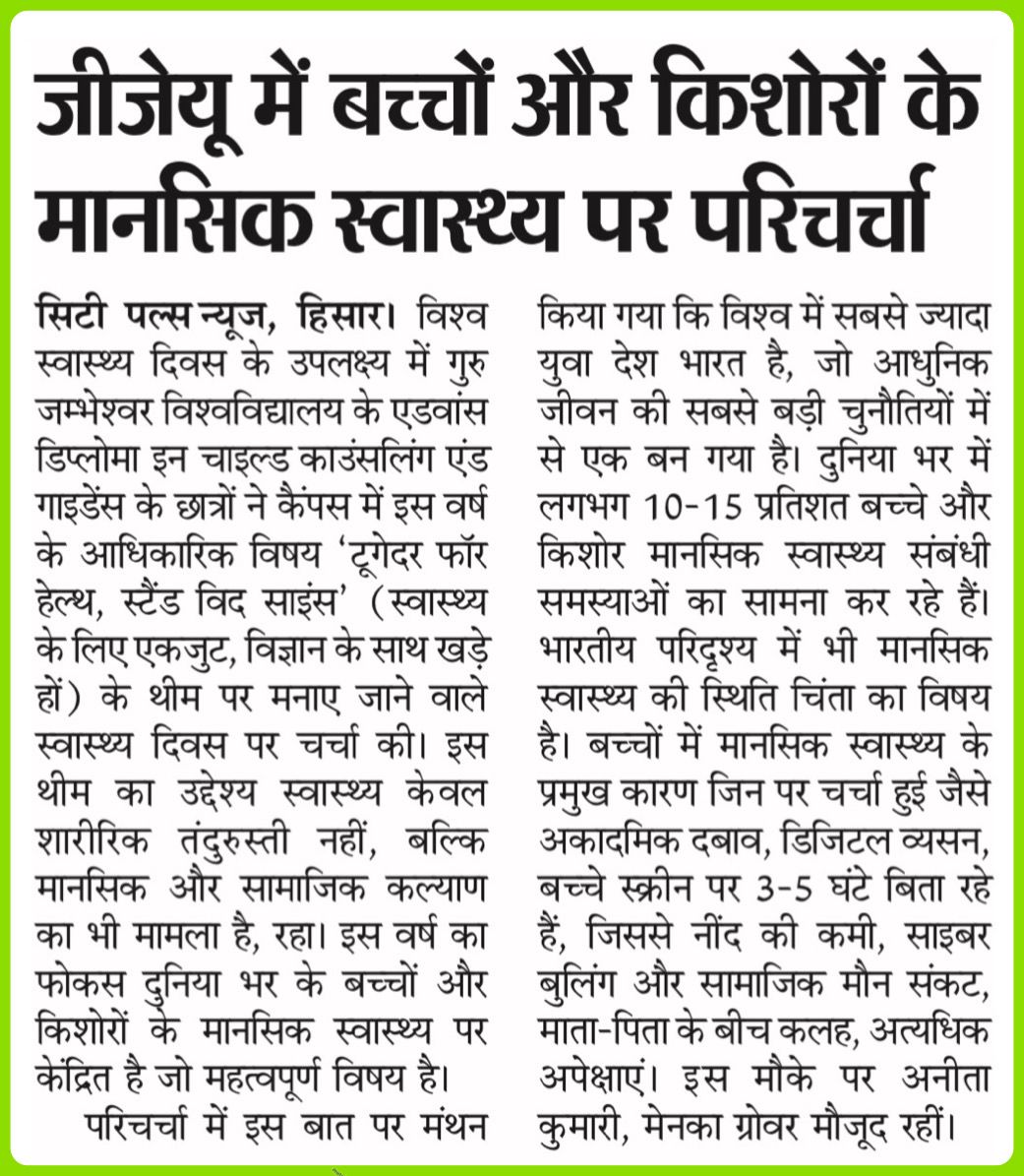 जीजेयू में बच्चों और किशोरों के मानसिक स्वास्थ्य पर परिचर्चा

सिटी पल्स न्यूज, हिसार। विश्व स्वास्थ्य दिवस के उपलक्ष्य में गुरु जम्भेश्वर विश्वविद्यालय के एडवांस डिप्लोमा इन चाइल्ड काउंसलिंग एंड गाइडेंस के छात्रों ने कैंपस में इस वर्ष के आधिकारिक विषय 'टूगेदर फॉर हेल्थ, स्टैंड विद साइंस' (स्वास्थ्य के लिए एकजुट, विज्ञान के साथ खड़े हों) के थीम पर मनाए जाने वाले स्वास्थ्य दिवस पर चर्चा की। इस थीम का उद्देश्य स्वास्थ्य केवल शारीरिक तंदुरुस्ती नहीं, बल्कि मानसिक और सामाजिक कल्याण का भी मामला है, रहा। इस वर्ष का फोकस दुनिया भर के बच्चों और किशोरों के मानसिक स्वास्थ्य पर केंद्रित है जो महत्वपूर्ण विषय है।

परिचर्चा में इस बात पर मंथन किया गया कि विश्व में सबसे ज्यादा युवा देश भारत है, जो आधुनिक जीवन की सबसे बड़ी चुनौतियों में से एक बन गया है। दुनिया भर में लगभग 10-15 प्रतिशत बच्चे और किशोर मानसिक स्वास्थ्य संबंधी समस्याओं का सामना कर रहे हैं। भारतीय परिदृश्य में भी मानसिक स्वास्थ्य की स्थिति चिंता का विषय है। बच्चों में मानसिक स्वास्थ्य के प्रमुख कारण जिन पर चर्चा हुई जैसे अकादमिक दबाव, डिजिटल व्यसन, बच्चे स्क्रीन पर 3-5 घंटे बिता रहे हैं, जिससे नींद की कमी, साइबर बुलिंग और सामाजिक मौन संकट, माता-पिता के बीच कलह, अत्यधिक अपेक्षाएं। इस मौके पर अनीता कुमारी, मेनका ग्रोवर मौजूद रहीं।